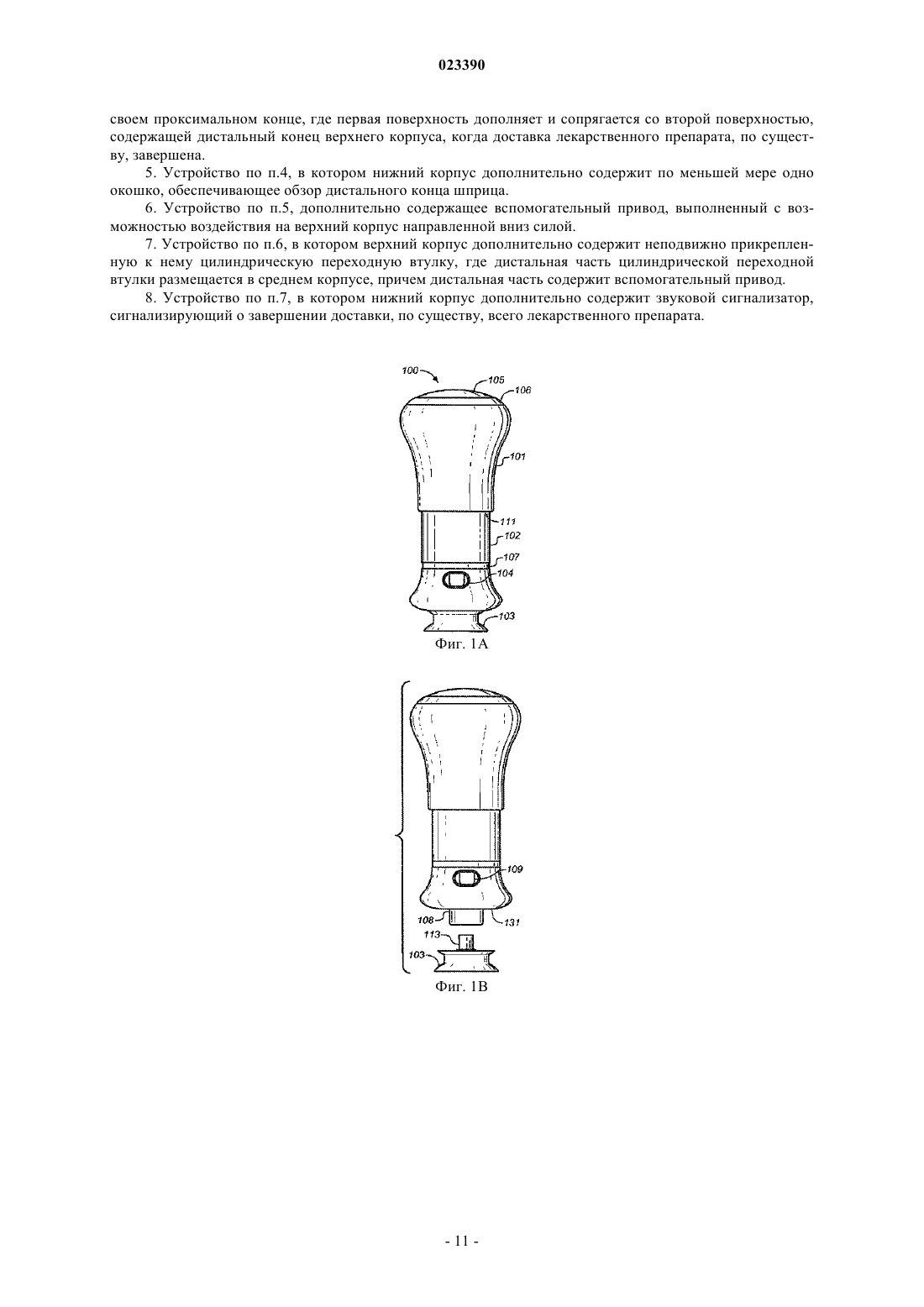 023390

своем проксимальном конце, где первая поверхность дополняет и сопрягается со второй поверхностью, содержащей дистальный конец верхнего корпуса, когда доставка лекарственного препарата, по существу, завершена.

5. Устройство по п.4, в котором нижний корпус дополнительно содержит по меньшей мере одно окошко, обеспечивающее обзор дистального конца шприца.

6. Устройство по п.5, дополнительно содержащее вспомогательный привод, выполненный с возможностью воздействия на верхний корпус направленной вниз силой.

7. Устройство по п.6, в котором верхний корпус дополнительно содержит неподвижно прикрепленную к нему цилиндрическую переходную втулку, где дистальная часть цилиндрической переходной втулки размещается в среднем корпусе, причем дистальная часть содержит вспомогательный привод.

8. Устройство по п.7, в котором нижний корпус дополнительно содержит звуковой сигнализатор, сигнализирующий о завершении доставки, по существу, всего лекарственного препарата.

100
105
106
101
111
102
107
104
103
Фиг. 1A

109
108
131
113
103
Фиг. 1B

- 11 -